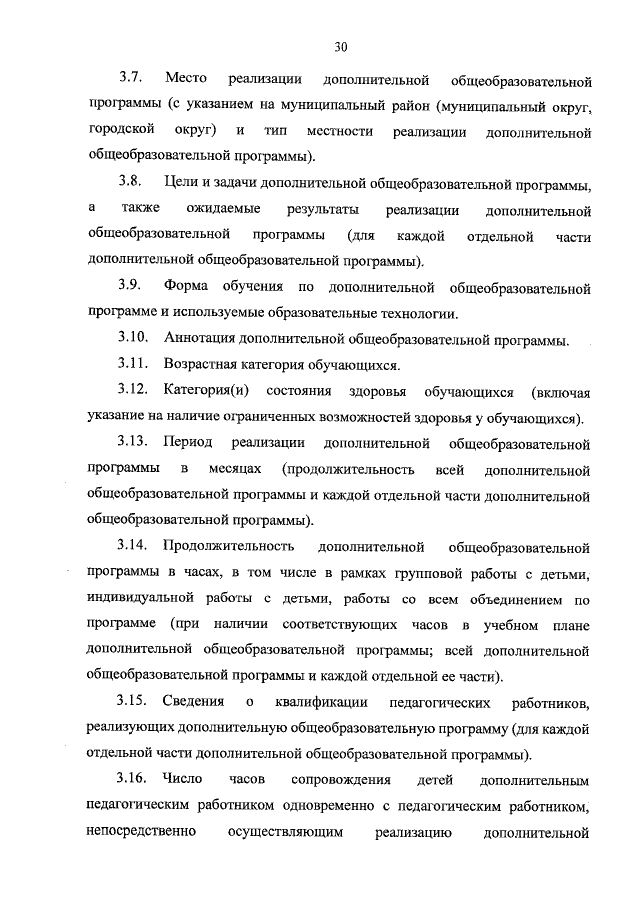 30

3.7. Место реализации дополнительной общеобразовательной программы (с указанием на муниципальный район (муниципальный округ, городской округ) и тип местности реализации дополнительной общеобразовательной программы).

3.8. Цели и задачи дополнительной общеобразовательной программы, а также ожидаемые результаты реализации дополнительной общеобразовательной программы (для каждой отдельной части дополнительной общеобразовательной программы).

3.9. Форма обучения по дополнительной общеобразовательной программе и используемые образовательные технологии.

3.10. Аннотация дополнительной общеобразовательной программы.

3.11. Возрастная категория обучающихся.

3.12. Категория(и) состояния здоровья обучающихся (включая указание на наличие ограниченных возможностей здоровья у обучающихся).

3.13. Период реализации дополнительной общеобразовательной программы в месяцах (продолжительность всей дополнительной общеобразовательной программы и каждой отдельной части дополнительной общеобразовательной программы).

3.14. Продолжительность дополнительной общеобразовательной программы в часах, в том числе в рамках групповой работы с детьми, индивидуальной работы с детьми, работы со всем объединением по программе (при наличии соответствующих часов в учебном плане дополнительной общеобразовательной программы; всей дополнительной общеобразовательной программы и каждой отдельной ее части).

3.15. Сведения о квалификации педагогических работников, реализующих дополнительную общеобразовательную программу (для каждой отдельной части дополнительной общеобразовательной программы).

3.16. Число часов сопровождения детей дополнительным педагогическим работником одновременно с педагогическим работником, непосредственно осуществляющим реализацию дополнительной